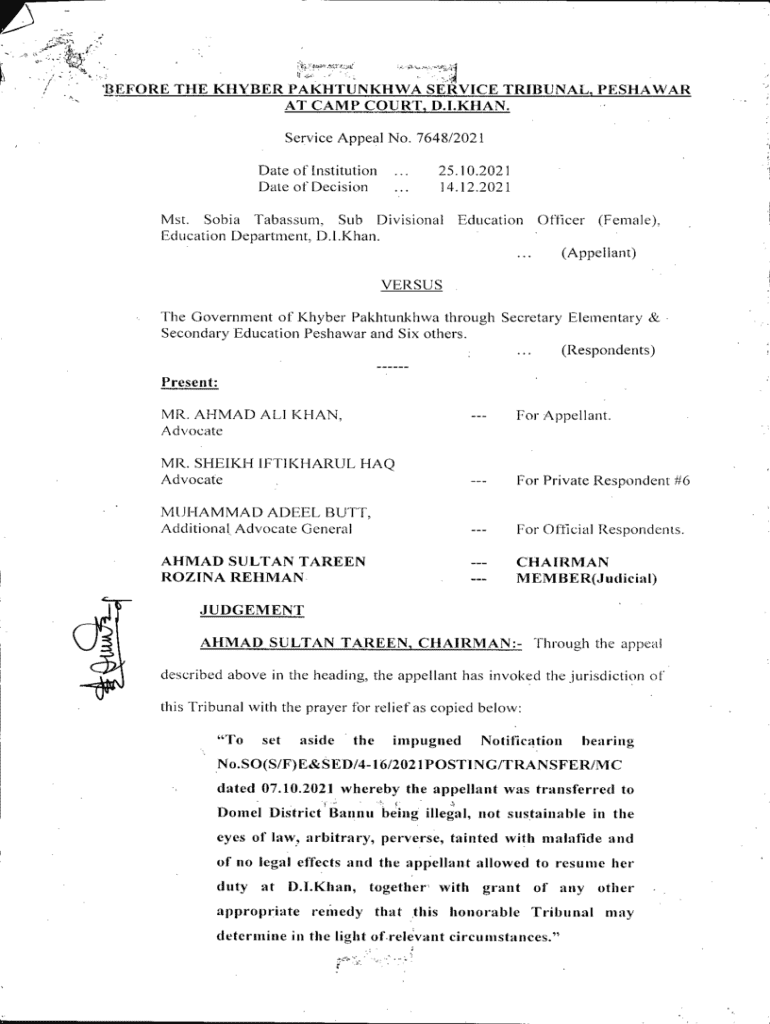 BEFORE THE KHYBER PAKHTUNKHWA SERVICE TRIBUNAL, PESHAWAR AT CAMP COURT, D.I.KHAN.

Service Appeal No. 7648/2021

Date of Institution ... 25.10.2021
Date of Decision ... 14.12.2021

Mst. Sobia Tabassum, Sub Divisional Education Officer (Female), Education Department, D.I.Khan.

... (Appellant)

VERSUS

The Government of Khyber Pakhtunkhwa through Secretary Elementary & Secondary Education Peshawar and Six others.

... (Respondents)

------

Present:

MR. AHMAD ALI KHAN, Advocate --- For Appellant.

MR. SHEIKH IFTIKHARUL HAQ Advocate --- For Private Respondent #6

MUHAMMAD ADEEL BUTT, Additional Advocate General --- For Official Respondents.

AHMAD SULTAN TAREEN --- CHAIRMAN
ROZINA REHMAN --- MEMBER(Judicial)

JUDGEMENT

AHMAD SULTAN TAREEN, CHAIRMAN:- Through the appeal described above in the heading, the appellant has invoked the jurisdiction of this Tribunal with the prayer for relief as copied below:

"To set aside the impugned Notification bearing No.SO(S/F)E&SED/4-16/2021POSTING/TRANSFER/MC dated 07.10.2021 whereby the appellant was transferred to Domel District Bannu being illegal, not sustainable in the eyes of law, arbitrary, perverse, tainted with malafide and of no legal effects and the appellant allowed to resume her duty at D.I.Khan, together with grant of any other appropriate remedy that this honorable Tribunal may determine in the light of relevant circumstances."